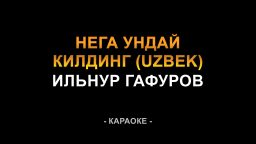 НЕГА УНДАЙ КИЛДИНГ (UZBEK)
ИЛЬНУР ГАФУРОВ

- КАРАОКЕ -